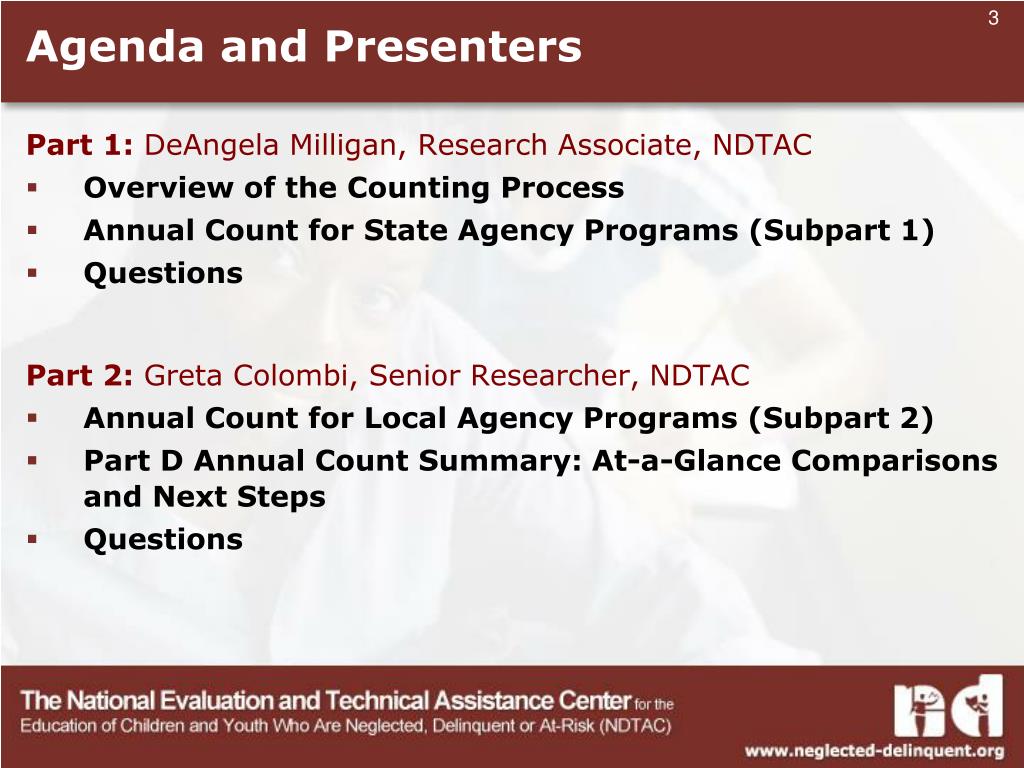 3

Agenda and Presenters

Part 1: DeAngela Milligan, Research Associate, NDTAC
▪ Overview of the Counting Process
▪ Annual Count for State Agency Programs (Subpart 1)
▪ Questions

Part 2: Greta Colombi, Senior Researcher, NDTAC
▪ Annual Count for Local Agency Programs (Subpart 2)
▪ Part D Annual Count Summary: At-a-Glance Comparisons and Next Steps
▪ Questions

The National Evaluation and Technical Assistance Center for the Education of Children and Youth Who Are Neglected, Delinquent or At-Risk (NDTAC)

www.neglected-delinquent.org